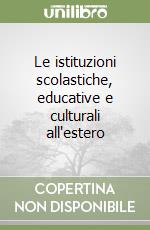 unilibro

Le istituzioni scolastiche, educative e culturali all'estero

COPERTINA NON DISPONIBILE